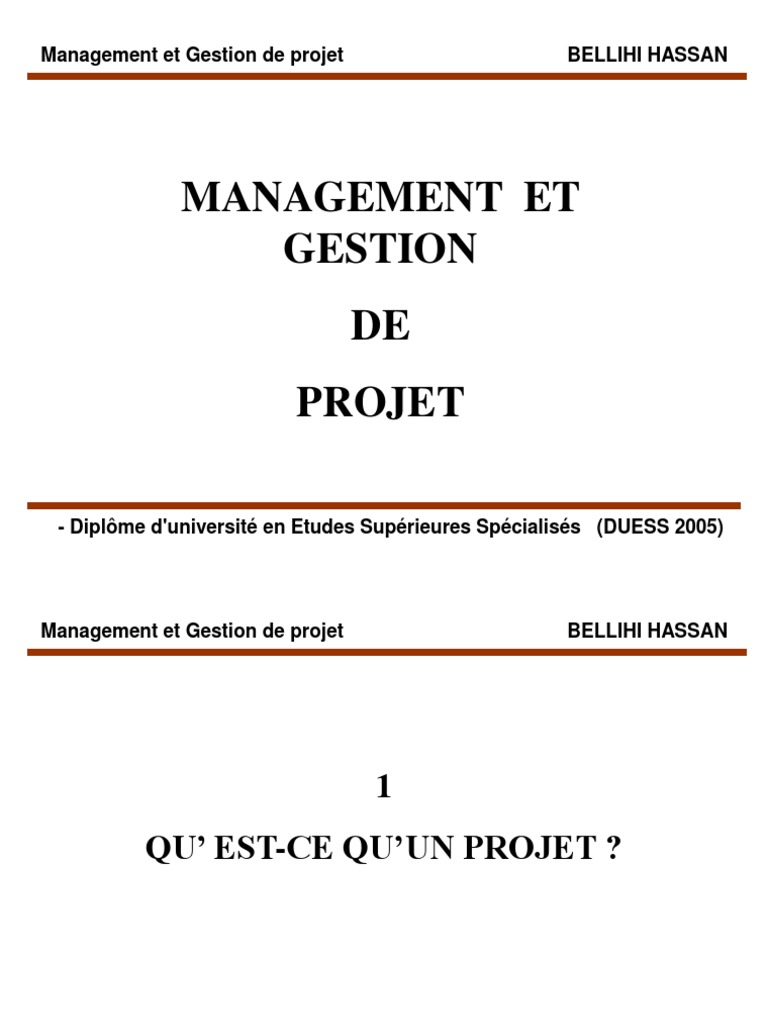 Management et Gestion de projet BELLIHI HASSAN

MANAGEMENT ET GESTION

DE

PROJET

- Diplôme d'université en Etudes Supérieures Spécialisés (DUESS 2005)

Management et Gestion de projet BELLIHI HASSAN

1

QU' EST-CE QU'UN PROJET ?